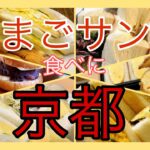 まごサン
食べに
京都